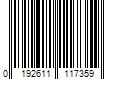 0 192611 117359